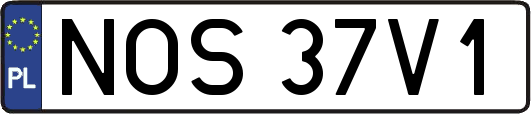 PL
NOS 37V1